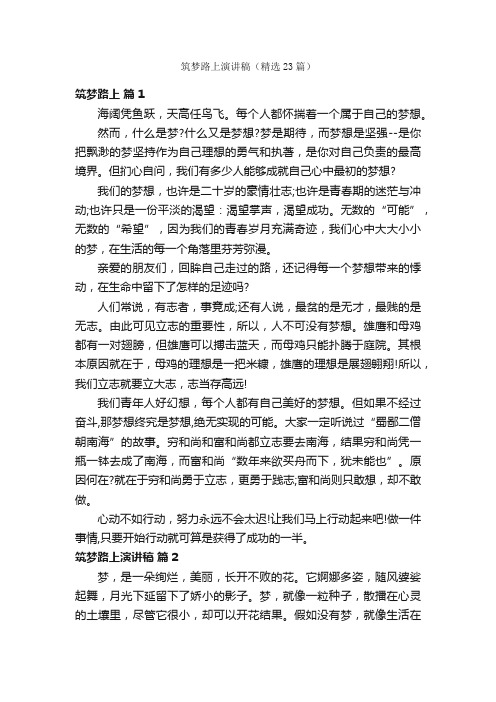 筑梦路上演讲稿（精选23篇）

筑梦路上 篇1

海阔凭鱼跃，天高任鸟飞。每个人都怀揣着一个属于自己的梦想。

然而，什么是梦?什么又是梦想?梦是期待，而梦想是坚强--是你把飘渺的梦坚持作为自己理想的勇气和执著，是你对自己负责的最高境界。但扪心自问，我们有多少人能够成就自己心中最初的梦想?

我们的梦想，也许是二十岁的豪情壮志;也许是青春期的迷茫与冲动;也许只是一份平淡的渴望：渴望掌声，渴望成功。无数的“可能”，无数的“希望”，因为我们的青春岁月充满奇迹，我们心中大大小小的梦，在生活的每一个角落里芬芳弥漫。

亲爱的朋友们，回眸自己走过的路，还记得每一个梦想带来的悸动，在生命中留下了怎样的足迹吗?

人们常说，有志者，事竟成;还有人说，最贫的是无才，最贱的是无志。由此可见立志的重要性，所以，人不可没有梦想。雄鹰和母鸡都有一对翅膀，但雄鹰可以搏击蓝天，而母鸡只能扑腾于庭院。其根本原因就在于，母鸡的理想是一把米糠，雄鹰的理想是展翅翱翔!所以，我们立志就要立大志，志当存高远!

我们青年人好幻想，每个人都有自己美好的梦想。但如果不经过奋斗，那梦想终究是梦想,绝无实现的可能。大家一定听说过“蜀鄙二僧朝南海”的故事。穷和尚和富和尚都立志要去南海，结果穷和尚凭一瓶一钵去成了南海，而富和尚“数年来欲买舟而下，犹未能也”。原因何在?就在于穷和尚勇于立志，更勇于践志;富和尚则只敢想，却不敢做。

心动不如行动，努力永远不会太迟!让我们马上行动起来吧!做一件事情,只要开始行动就可算是获得了成功的一半。

筑梦路上演讲稿 篇2

梦，是一朵绚烂，美丽，长开不败的花。它婀娜多姿，随风婆娑起舞，月光下延留下了娇小的影子。梦，就像一粒种子，散播在心灵的土壤里，尽管它很小，却可以开花结果。假如没有梦，就像生活在